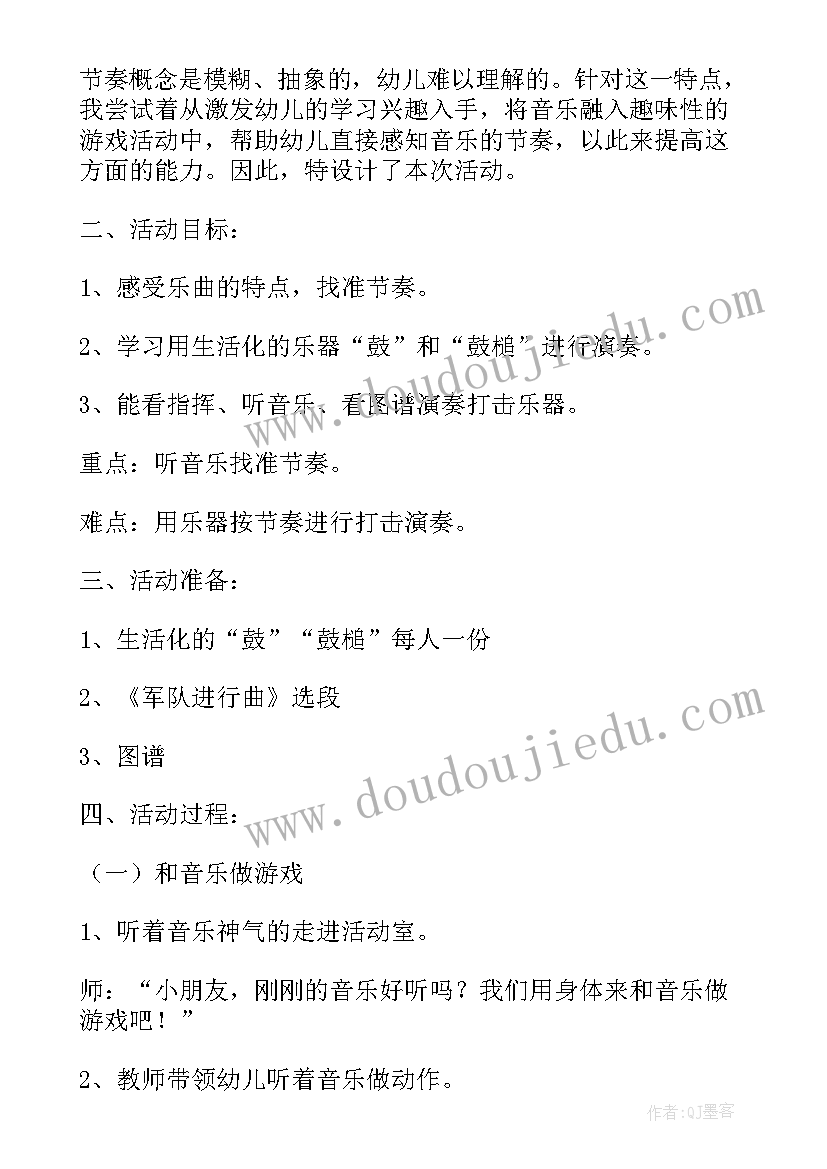 节奏概念是模糊、抽象的，幼儿难以理解的。针对这一特点，我尝试着从激发幼儿的学习兴趣入手，将音乐融入趣味性的游戏活动中，帮助幼儿直接感知音乐的节奏，以此来提高这方面的能力。因此，特设计了本次活动。

二、活动目标：

1、感受乐曲的特点，找准节奏。

2、学习用生活化的乐器“鼓”和“鼓槌”进行演奏。

3、能看指挥、听音乐、看图谱演奏打击乐器。

重点：听音乐找准节奏。

难点：用乐器按节奏进行打击演奏。

三、活动准备：

1、生活化的“鼓”“鼓槌”每人一份

2、《军队进行曲》选段

3、图谱

四、活动过程：

（一）和音乐做游戏

1、听着音乐神气的走进活动室。

师：“小朋友，刚刚的音乐好听吗？我们用身体来和音乐做游戏吧！”

2、教师带领幼儿听着音乐做动作。

www.doudoujiedu.com

www.doudoujiedu.com

作者:QJ墨客